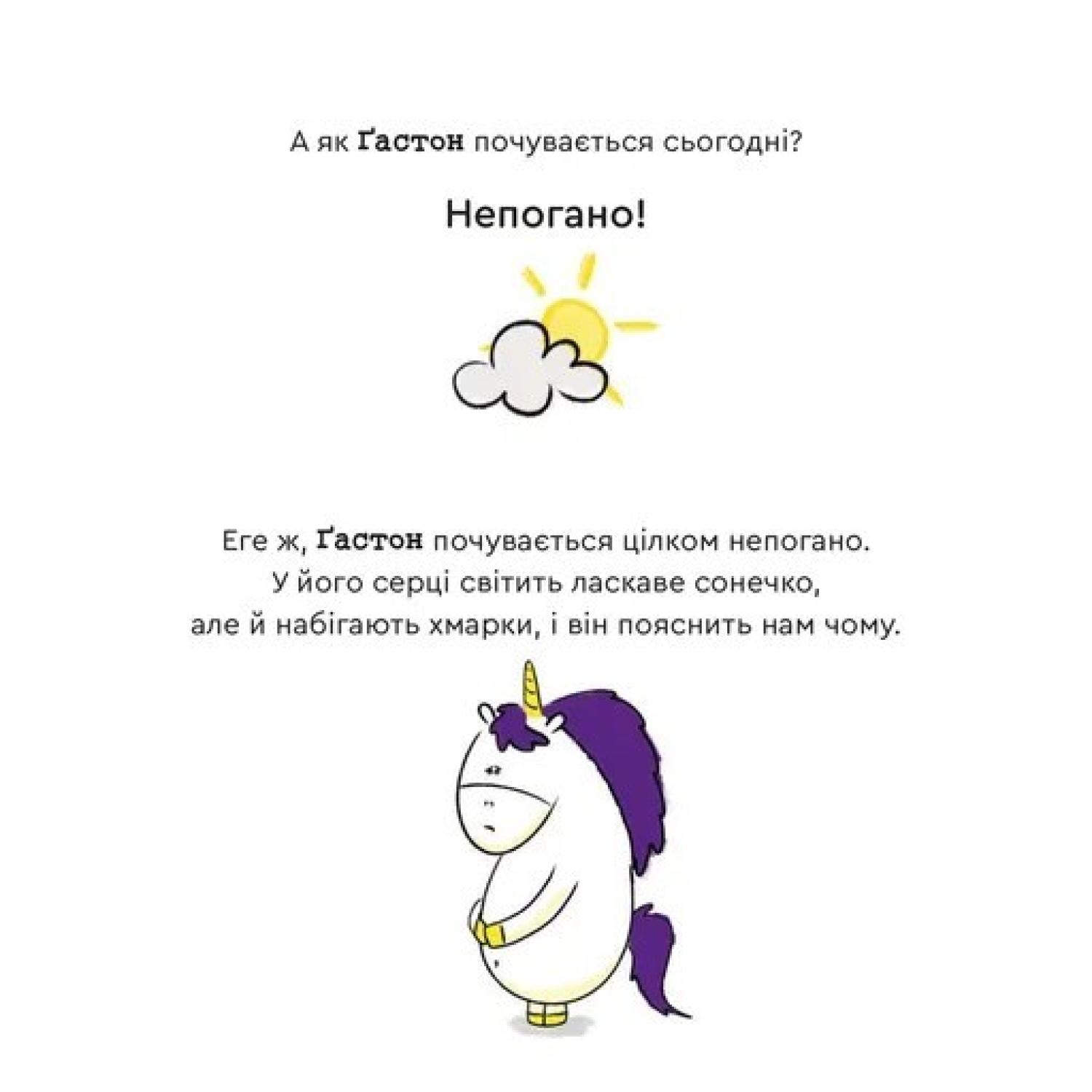 А як Ґастон почувається сьогодні?

Непогано!

Еге ж, Ґастон почувається цілком непогано.
У його серці світить ласкаве сонечко,
але й набігають хмарки, і він пояснить нам чому.